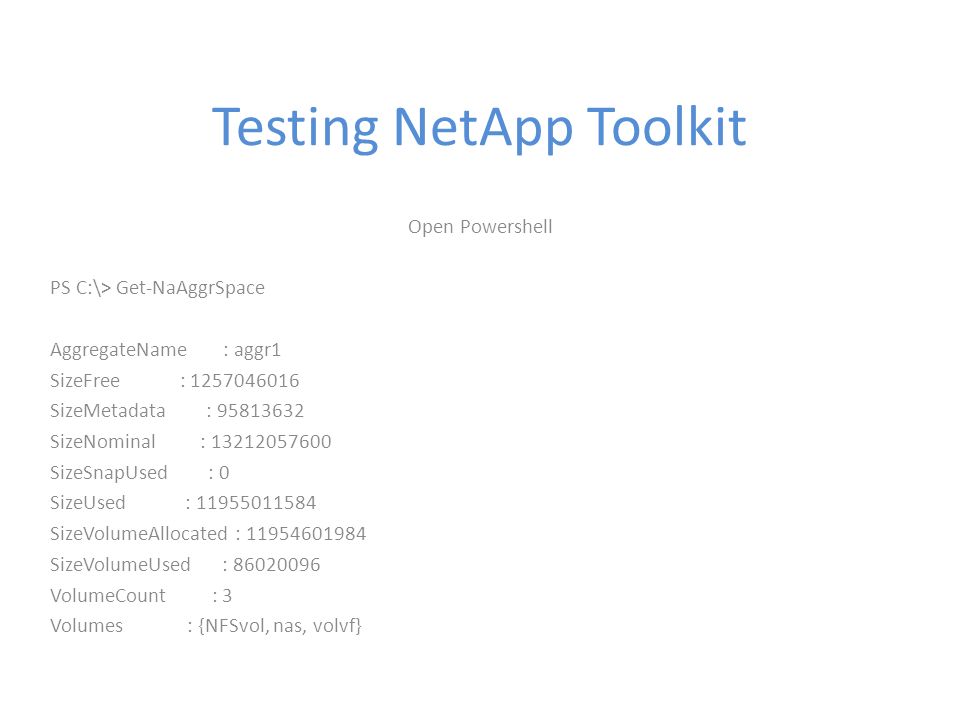 Testing NetApp Toolkit

Open Powershell

PS C:\> Get-NaAggrSpace

AggregateName : aggr1
SizeFree : 1257046016
SizeMetadata : 95813632
SizeNominal : 13212057600
SizeSnapUsed : 0
SizeUsed : 11955011584
SizeVolumeAllocated : 11954601984
SizeVolumeUsed : 86020096
VolumeCount : 3
Volumes : {NFSvol, nas, volvf}